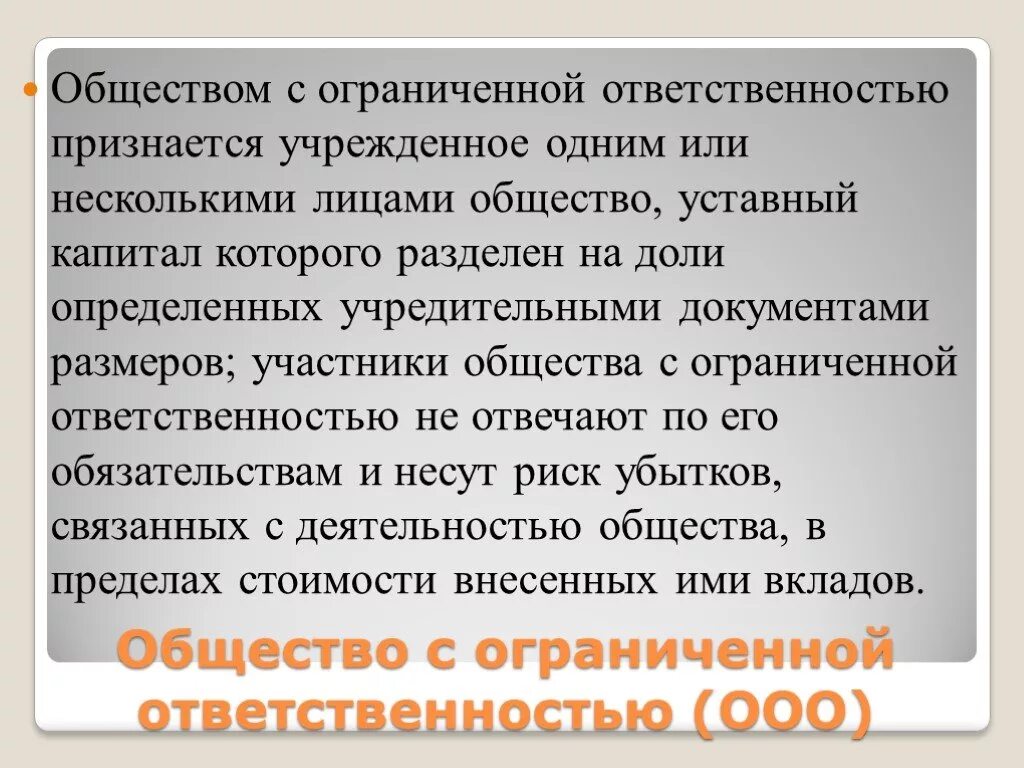 Обществом с ограниченной ответственностью признается учрежденное одним или несколькими лицами общество, уставный капитал которого разделен на доли определенных учредительными документами размеров; участники общества с ограниченной ответственностью не отвечают по его обязательствам и несут риск убытков, связанных с деятельностью общества, в пределах стоимости внесенных ими вкладов.

Общество с ограниченной ответственностью (ООО)